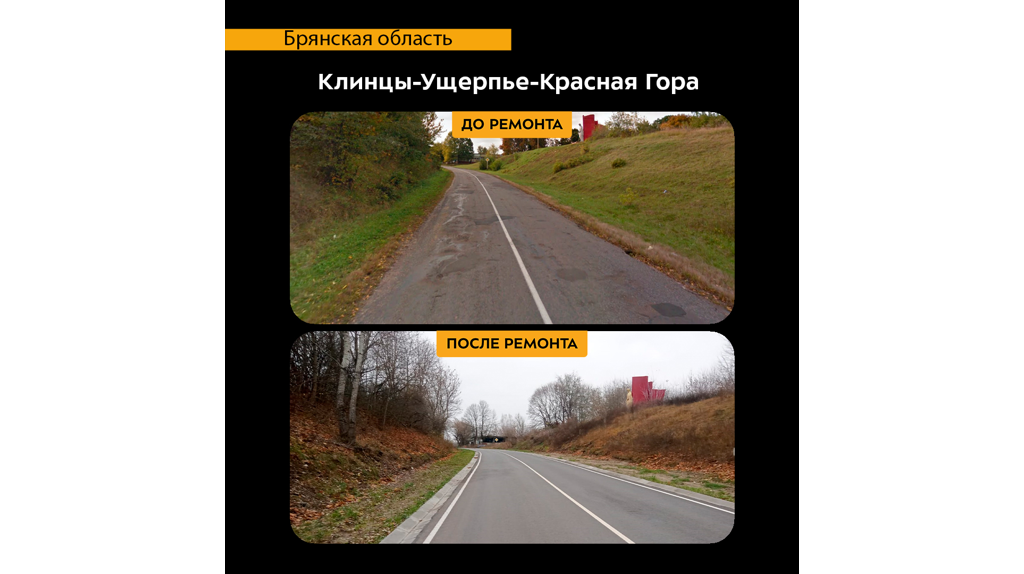 Брянская область

Клинцы-Ущерпье-Красная Гора

ДО РЕМОНТА

ПОСЛЕ РЕМОНТА